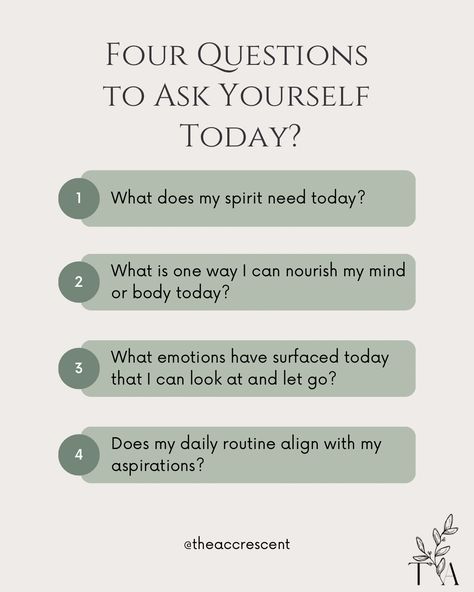 Four Questions to Ask Yourself Today?

1 What does my spirit need today?

2 What is one way I can nourish my mind or body today?

3 What emotions have surfaced today that I can look at and let go?

4 Does my daily routine align with my aspirations?

@theaccrescent

TA